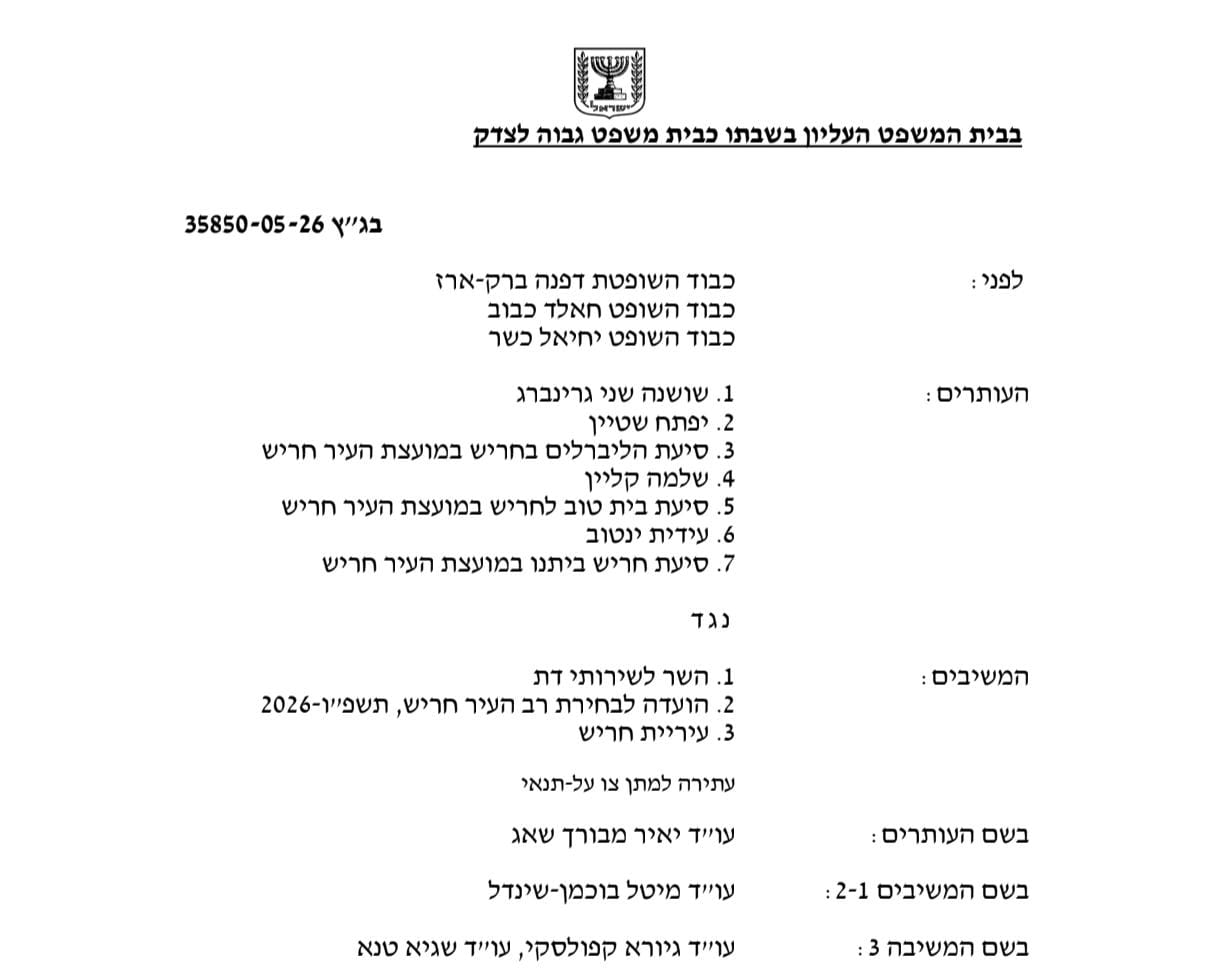 ישראל

בבית המשפט העליון בשבתו כבית משפט גבוה לצדק

בג"ץ 35850-05-26

לפני: כבוד השופטת דפנה ברק-ארז
כבוד השופט חאלד כבוב
כבוד השופט יחיאל כשר

העותרים: 1. שושנה שני גרינברג
2. יפתח שטיין
3. סיעת הליברלים בחריש במועצת העיר חריש
4. שלמה קליין
5. סיעת בית טוב לחריש במועצת העיר חריש
6. עידית ינטוב
7. סיעת חריש ביתנו במועצת העיר חריש

נגד

המשיבים: 1. השר לשירותי דת
2. הועדה לבחירת רב העיר חריש, תשפ"ו-2026
3. עיריית חריש

עתירה למתן צו על-תנאי

בשם העותרים: עו"ד יאיר מבורך שאג

בשם המשיבים 2-1: עו"ד מיטל בוכמן-שינדל

בשם המשיבה 3: עו"ד גיורא קפולסקי, עו"ד שגיא טנא